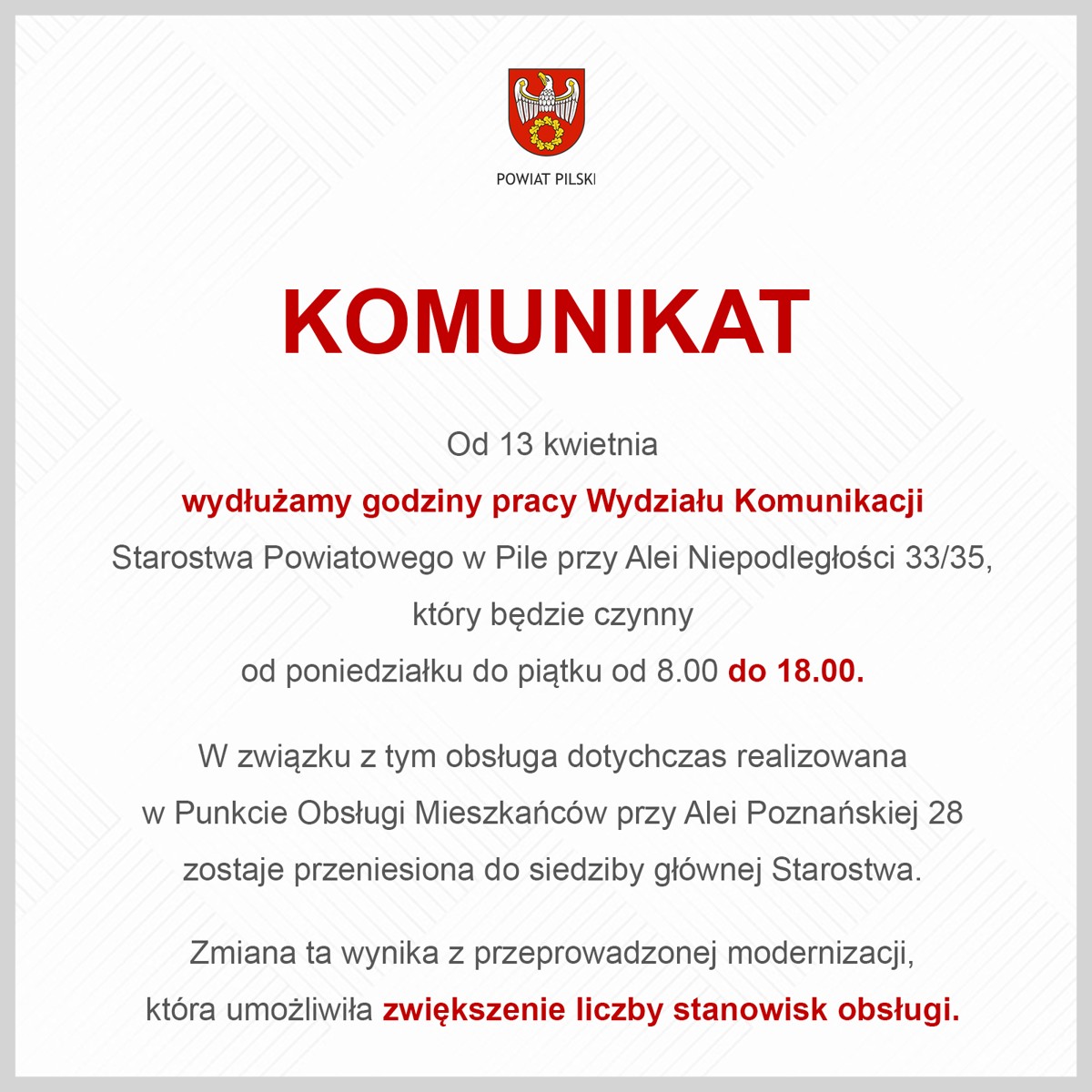 POWIAT PILSKI

KOMUNIKAT

Od 13 kwietnia
wydłużamy godziny pracy Wydziału Komunikacji
Starostwa Powiatowego w Pile przy Alei Niepodległości 33/35,
który będzie czynny
od poniedziałku do piątku od 8.00 do 18.00.

W związku z tym obsługa dotychczas realizowana
w Punkcie Obsługi Mieszkańców przy Alei Poznańskiej 28
zostaje przeniesiona do siedziby głównej Starostwa.

Zmiana ta wynika z przeprowadzonej modernizacji,
która umożliwiła zwiększenie liczby stanowisk obsługi.